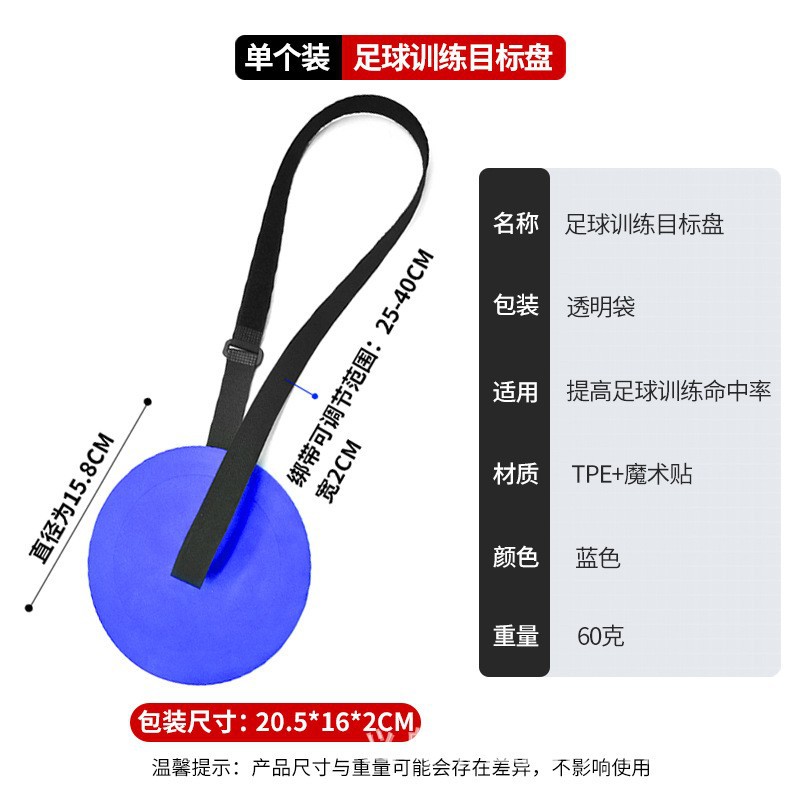 单个装 足球训练目标盘

直径为15.8CM

绑带可调节范围：25-40CM
宽2CM

名称 足球训练目标盘
包装 透明袋
适用 提高足球训练命中率
材质 TPE+魔术贴
颜色 蓝色
重量 60克

包装尺寸：20.5*16*2CM

温馨提示：产品尺寸与重量可能会存在差异，不影响使用